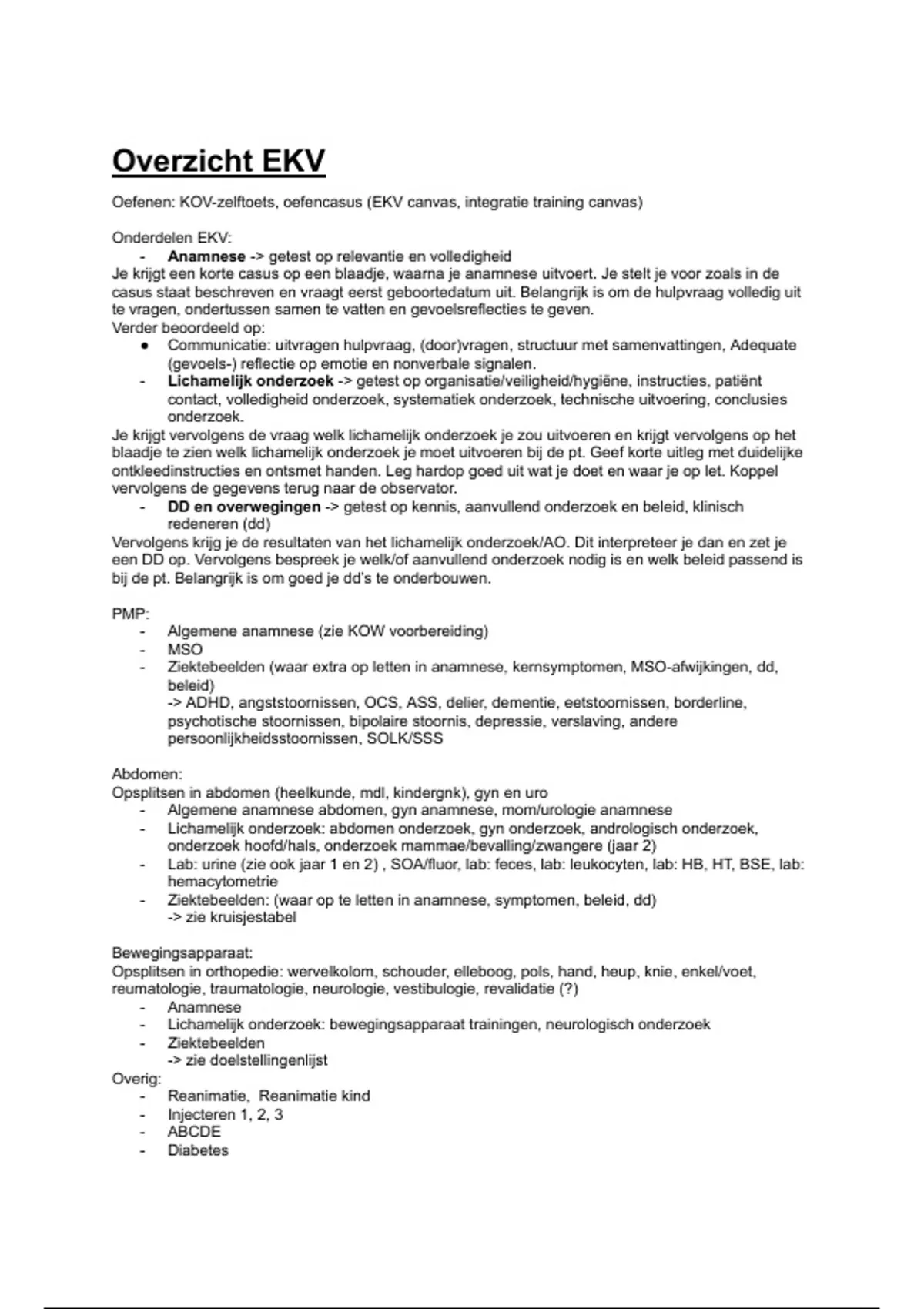 Overzicht EKV

Oefenen: KOV-zelftoets, oefencasus (EKV canvas, integratie training canvas)

Onderdelen EKV:
- Anamnese -> getest op relevantie en volledigheid

Je krijgt een korte casus op een blaadje, waarna je anamnese uitvoert. Je stelt je voor zoals in de casus staat beschreven en vraagt eerst geboortedatum uit. Belangrijk is om de hulpvraag volledig uit te vragen, ondertussen samen te vatten en gevoelsreflecties te geven.
Verder beoordeeld op:
• Communicatie: uitvragen hulpvraag, (door)vragen, structuur met samenvattingen, Adequate (gevoels-) reflectie op emotie en nonverbale signalen.
- Lichamelijk onderzoek -> getest op organisatie/veiligheid/hygiëne, instructies, patiënt contact, volledigheid onderzoek, systematiek onderzoek, technische uitvoering, conclusies onderzoek.

Je krijgt vervolgens de vraag welk lichamelijk onderzoek je zou uitvoeren en krijgt vervolgens op het blaadje te zien welk lichamelijk onderzoek je moet uitvoeren bij de pt. Geef korte uitleg met duidelijke ontkleedinstructies en ontsmet handen. Leg hardop goed uit wat je doet en waar je op let. Koppel vervolgens de gegevens terug naar de observator.
- DD en overwegingen -> getest op kennis, aanvullend onderzoek en beleid, klinisch redeneren (dd)

Vervolgens krijg je de resultaten van het lichamelijk onderzoek/AO. Dit interpreteer je dan en zet je een DD op. Vervolgens bespreek je welk/of aanvullend onderzoek nodig is en welk beleid passend is bij de pt. Belangrijk is om goed je dd's te onderbouwen.

PMP:
- Algemene anamnese (zie KOW voorbereiding)
- MSO
- Ziektebeelden (waar extra op letten in anamnese, kernsymptomen, MSO-afwijkingen, dd, beleid)
-> ADHD, angststoornissen, OCS, ASS, delier, dementie, eetstoornissen, borderline, psychotische stoornissen, bipolaire stoornis, depressie, verslaving, andere persoonlijkheidsstoornissen, SOLK/SSS

Abdomen:
Opsplitsen in abdomen (heelkunde, mdl, kindergnk), gyn en uro
- Algemene anamnese abdomen, gyn anamnese, mom/urologie anamnese
- Lichamelijk onderzoek: abdomen onderzoek, gyn onderzoek, andrologisch onderzoek, onderzoek hoofd/hals, onderzoek mammae/bevalling/zwangere (jaar 2)
- Lab: urine (zie ook jaar 1 en 2) , SOA/fluor, lab: feces, lab: leukocyten, lab: HB, HT, BSE, lab: hemacytometrie
- Ziektebeelden: (waar op te letten in anamnese, symptomen, beleid, dd)
-> zie kruisjestabel

Bewegingsapparaat:
Opsplitsen in orthopedie: wervelkolom, schouder, elleboog, pols, hand, heup, knie, enkel/voet, reumatologie, traumatologie, neurologie, vestibulogie, revalidatie (?)
- Anamnese
- Lichamelijk onderzoek: bewegingsapparaat trainingen, neurologisch onderzoek
- Ziektebeelden
-> zie doelstellingenlijst

Overig:
- Reanimatie, Reanimatie kind
- Injecteren 1, 2, 3
- ABCDE
- Diabetes